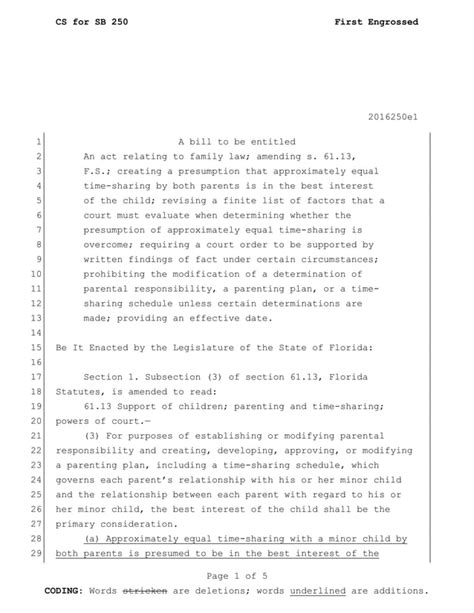 CS for SB 250 First Engrossed

2016250e1

1 A bill to be entitled
2 An act relating to family law; amending s. 61.13,
3 F.S.; creating a presumption that approximately equal
4 time-sharing by both parents is in the best interest
5 of the child; revising a finite list of factors that a
6 court must evaluate when determining whether the
7 presumption of approximately equal time-sharing is
8 overcome; requiring a court order to be supported by
9 written findings of fact under certain circumstances;
10 prohibiting the modification of a determination of
11 parental responsibility, a parenting plan, or a time-
12 sharing schedule unless certain determinations are
13 made; providing an effective date.
14
15 Be It Enacted by the Legislature of the State of Florida:
16
17 Section 1. Subsection (3) of section 61.13, Florida
18 Statutes, is amended to read:
19 61.13 Support of children; parenting and time-sharing;
20 powers of court.—
21 (3) For purposes of establishing or modifying parental
22 responsibility and creating, developing, approving, or modifying
23 a parenting plan, including a time-sharing schedule, which
24 governs each parent's relationship with his or her minor child
25 and the relationship between each parent with regard to his or
26 her minor child, the best interest of the child shall be the
27 primary consideration.
28 (a) Approximately equal time-sharing with a minor child by
29 both parents is presumed to be in the best interest of the

Page 1 of 5
CODING: Words stricken are deletions; words underlined are additions.